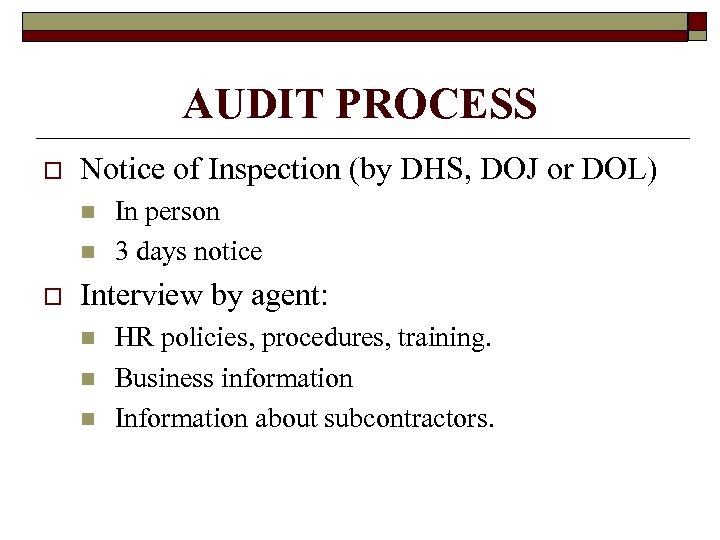 AUDIT PROCESS

Notice of Inspection (by DHS, DOJ or DOL)

In person

3 days notice

Interview by agent:

HR policies, procedures, training.

Business information

Information about subcontractors.